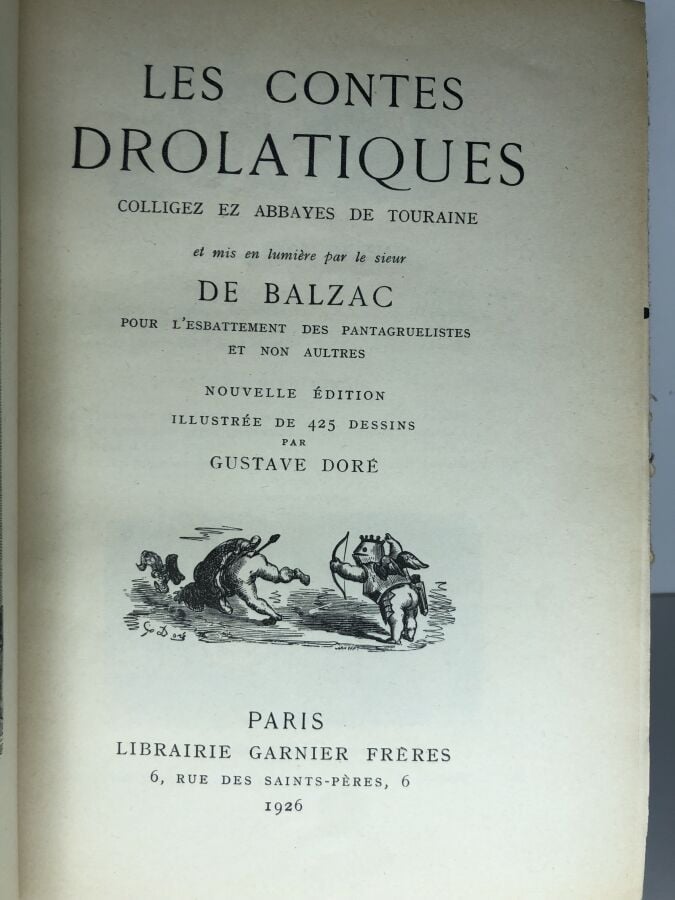 LES CONTES
DROLATIQUES
COLLIGEZ EZ ABBAYES DE TOURAINE

et mis en lumière par le sieur

DE BALZAC

POUR L'ESBATTEMENT DES PANTAGRUELISTES
ET NON AULTRES

NOUVELLE ÉDITION
ILLUSTRÉE DE 425 DESSINS
PAR
GUSTAVE DORÉ

G. Doré

PARIS
LIBRAIRIE GARNIER FRÈRES
6, RUE DES SAINTS-PÈRES, 6
1926